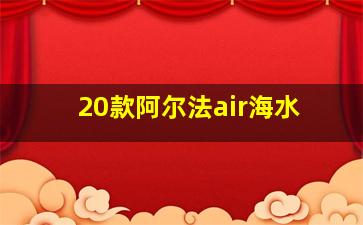 20款阿尔法air海水